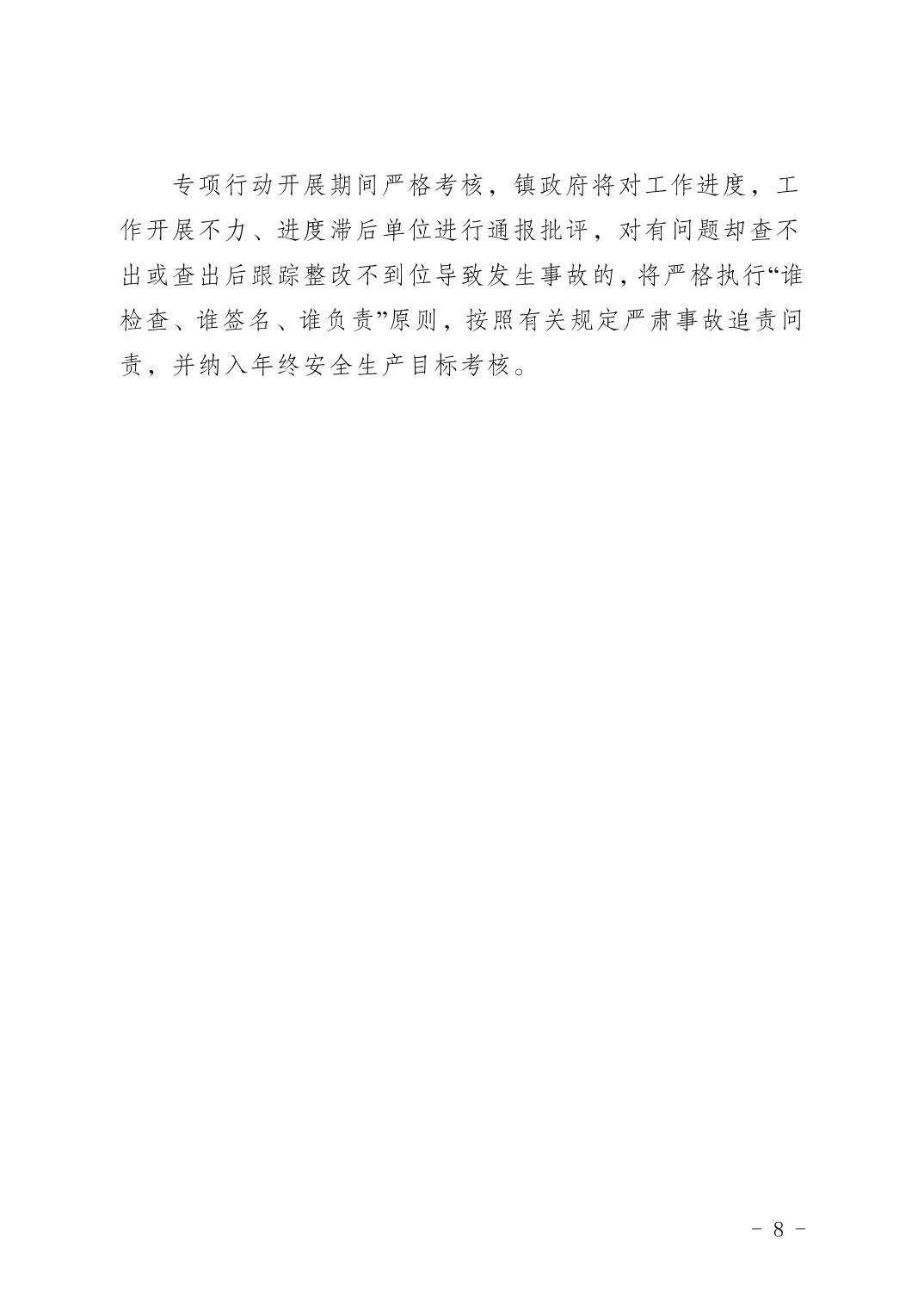 专项行动开展期间严格考核，镇政府将对工作进度，工作开展不力、进度滞后单位进行通报批评，对有问题却查不出或查出后跟踪整改不到位导致发生事故的，将严格执行“谁检查、谁签名、谁负责”原则，按照有关规定严肃事故追责问责，并纳入年终安全生产目标考核。

- 8 -